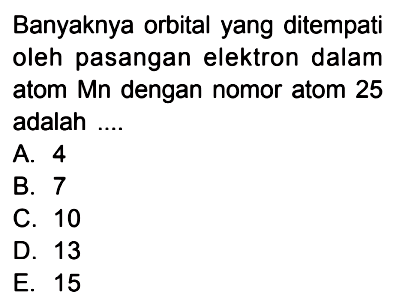 Banyaknya orbital yang ditempati oleh pasangan elektron dalam atom Mn dengan nomor atom 25 adalah ....

A. 4
B. 7
C. 10
D. 13
E. 15